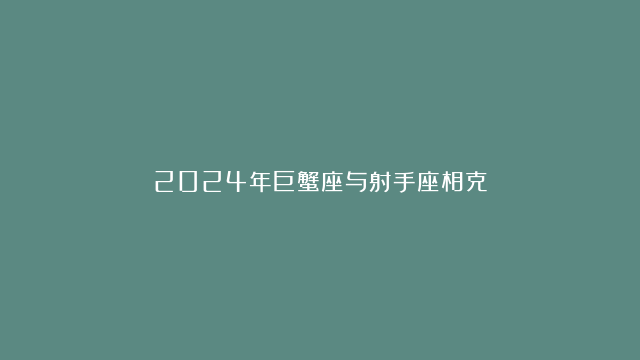 2024年巨蟹座与射手座相克